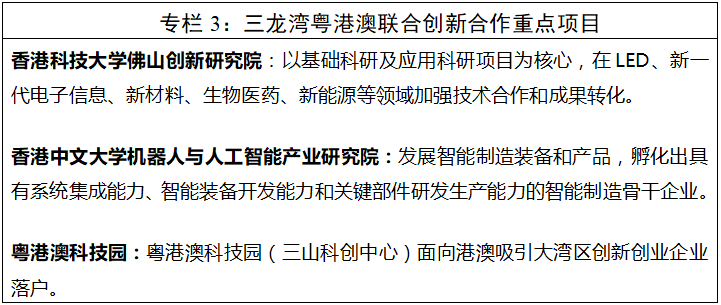 专栏 3：三龙湾粤港澳联合创新合作重点项目

香港科技大学佛山创新研究院：以基础科研及应用科研项目为核心，在 LED、新一代电子信息、新材料、生物医药、新能源等领域加强技术合作和成果转化。

香港中文大学机器人与人工智能产业研究院：发展智能制造装备和产品，孵化出具有系统集成能力、智能装备开发能力和关键部件研发生产能力的智能制造骨干企业。

粤港澳科技园：粤港澳科技园（三山科创中心）面向港澳吸引大湾区创新创业企业落户。